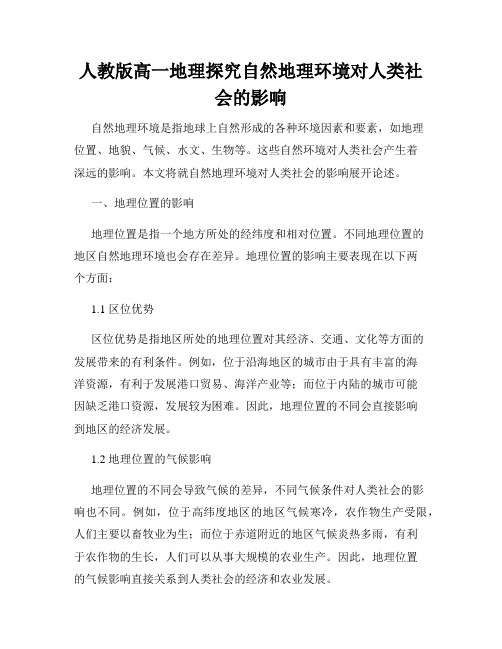 人教版高一地理探究自然地理环境对人类社会的影响

自然地理环境是指地球上自然形成的各种环境因素和要素，如地理位置、地貌、气候、水文、生物等。这些自然环境对人类社会产生着深远的影响。本文将就自然地理环境对人类社会的影响展开论述。

一、地理位置的影响

地理位置是指一个地方所处的经纬度和相对位置。不同地理位置的地区自然地理环境也会存在差异。地理位置的影响主要表现在以下两个方面：

1.1 区位优势

区位优势是指地区所处的地理位置对其经济、交通、文化等方面的发展带来的有利条件。例如，位于沿海地区的城市由于具有丰富的海洋资源，有利于发展港口贸易、海洋产业等；而位于内陆的城市可能因缺乏港口资源，发展较为困难。因此，地理位置的不同会直接影响到地区的经济发展。

1.2 地理位置的气候影响

地理位置的不同会导致气候的差异，不同气候条件对人类社会的影响也不同。例如，位于高纬度地区的地区气候寒冷，农作物生产受限，人们主要以畜牧业为生；而位于赤道附近的地区气候炎热多雨，有利于农作物的生长，人们可以从事大规模的农业生产。因此，地理位置的气候影响直接关系到人类社会的经济和农业发展。